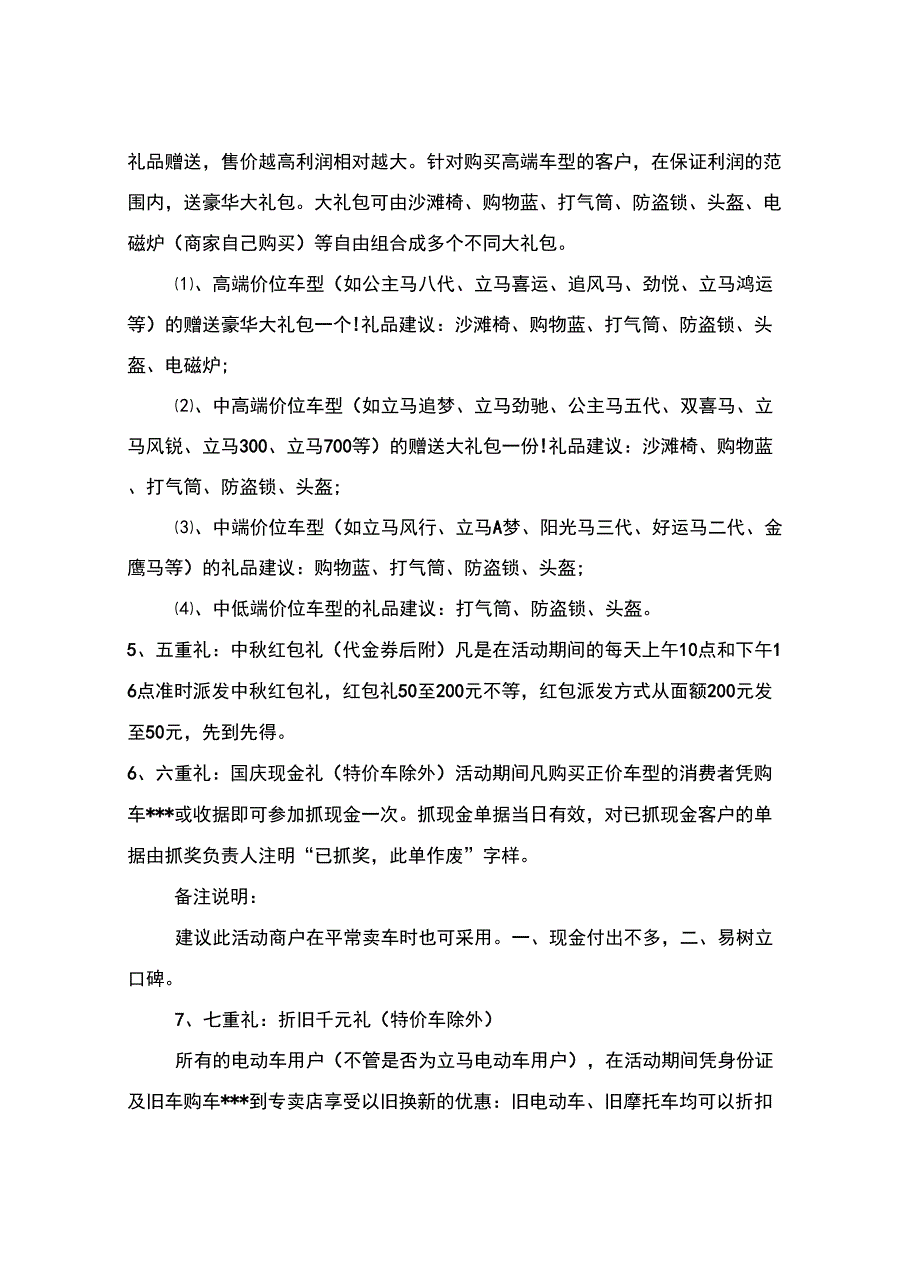 礼品赠送，售价越高利润相对越大。针对购买高端车型的客户，在保证利润的范围内，送豪华大礼包。大礼包可由沙滩椅、购物蓝、打气筒、防盗锁、头盔、电磁炉（商家自己购买）等自由组合成多个不同大礼包。

⑴、高端价位车型（如公主马八代、立马喜运、追风马、劲悦、立马鸿运等）的赠送豪华大礼包一个!礼品建议：沙滩椅、购物蓝、打气筒、防盗锁、头盔、电磁炉;

⑵、中高端价位车型（如立马追梦、立马劲驰、公主马五代、双喜马、立马风锐、立马300、立马700等）的赠送大礼包一份!礼品建议：沙滩椅、购物蓝、打气筒、防盗锁、头盔;

⑶、中端价位车型（如立马风行、立马A梦、阳光马三代、好运马二代、金鹰马等）的礼品建议：购物蓝、打气筒、防盗锁、头盔;

⑷、中低端价位车型的礼品建议：打气筒、防盗锁、头盔。

5、五重礼：中秋红包礼（代金券后附）凡是在活动期间的每天上午10点和下午16点准时派发中秋红包礼，红包礼50至200元不等，红包派发方式从面额200元发至50元，先到先得。

6、六重礼：国庆现金礼（特价车除外）活动期间凡购买正价车型的消费者凭购车***或收据即可参加抓现金一次。抓现金单据当日有效，对已抓现金客户的单据由抓奖负责人注明“已抓奖，此单作废”字样。

备注说明：

建议此活动商户在平常卖车时也可采用。一、现金付出不多，二、易树立口碑。

7、七重礼：折旧千元礼（特价车除外）

所有的电动车用户（不管是否为立马电动车用户），在活动期间凭身份证及旧车购车***到专卖店享受以旧换新的优惠：旧电动车、旧摩托车均可以折扣